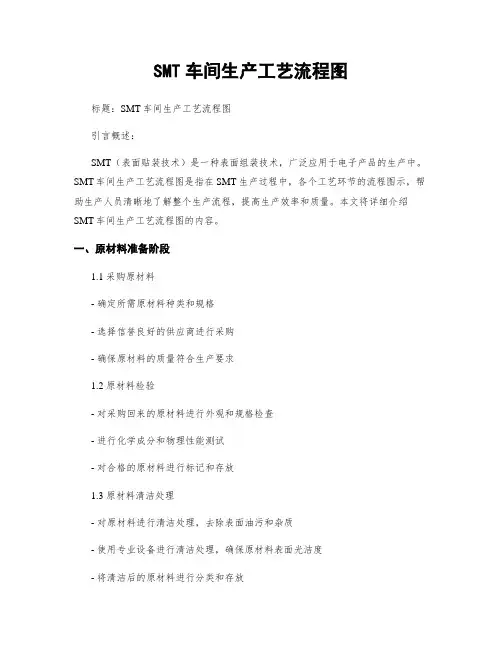 SMT 车间生产工艺流程图

标题：SMT 车间生产工艺流程图

引言概述：

SMT（表面贴装技术）是一种表面组装技术，广泛应用于电子产品的生产中。SMT 车间生产工艺流程图是指在 SMT 生产过程中，各个工艺环节的流程图示，帮助生产人员清晰地了解整个生产流程，提高生产效率和质量。本文将详细介绍 SMT 车间生产工艺流程图的内容。

一、原材料准备阶段

1.1 采购原材料

- 确定所需原材料种类和规格

- 选择信誉良好的供应商进行采购

- 确保原材料的质量符合生产要求

1.2 原材料检验

- 对采购回来的原材料进行外观和规格检查

- 进行化学成分和物理性能测试

- 对合格的原材料进行标记和存放

1.3 原材料清洁处理

- 对原材料进行清洁处理，去除表面油污和杂质

- 使用专业设备进行清洁处理，确保原材料表面光洁度

- 将清洁后的原材料进行分类和存放